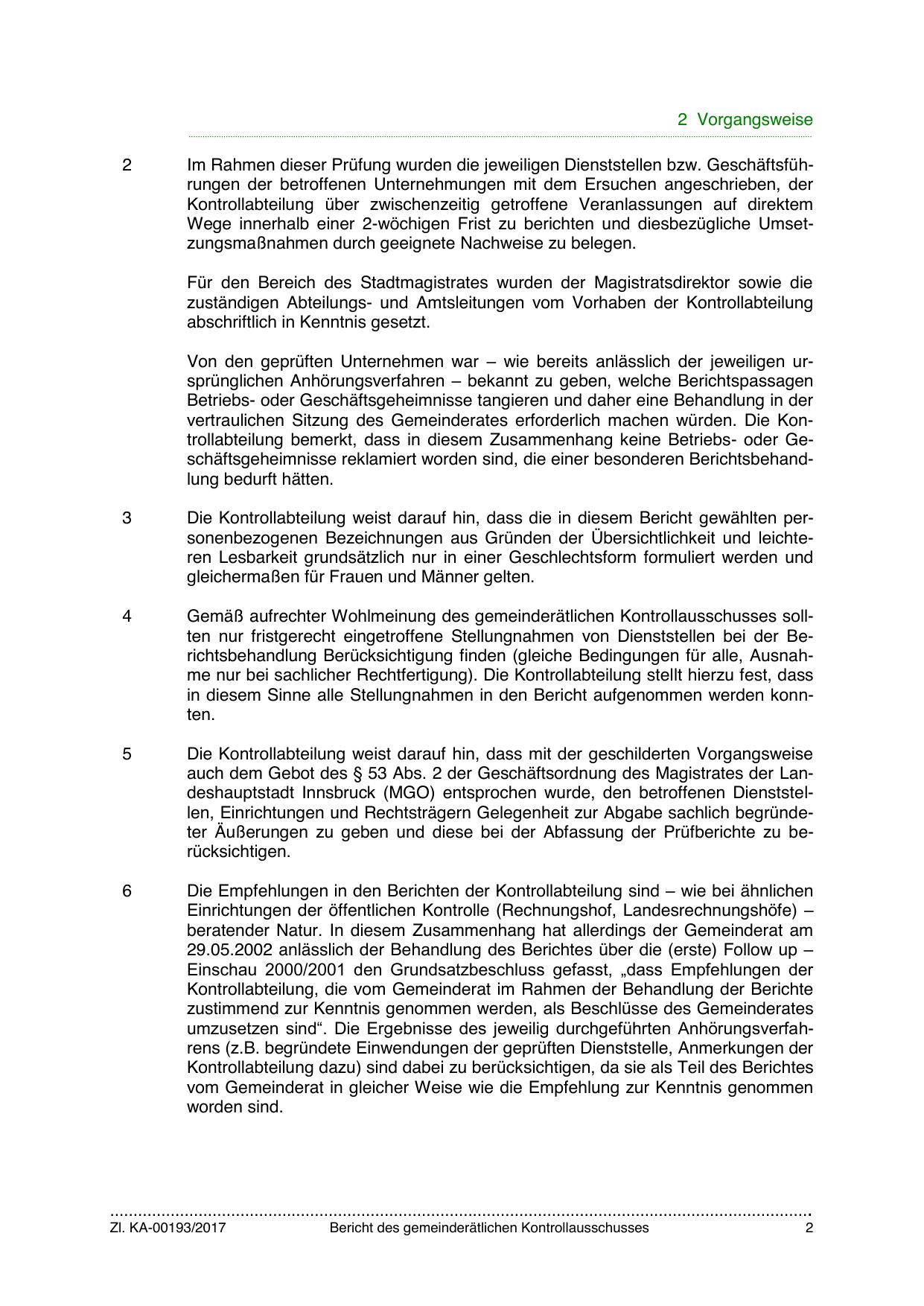 2 Vorgangsweise

2 Im Rahmen dieser Prüfung wurden die jeweiligen Dienststellen bzw. Geschäftsführungen der betroffenen Unternehmungen mit dem Ersuchen angeschrieben, der Kontrollabteilung über zwischenzeitig getroffene Veranlassungen auf direktem Wege innerhalb einer 2-wöchigen Frist zu berichten und diesbezügliche Umsetzungsmaßnahmen durch geeignete Nachweise zu belegen.

Für den Bereich des Stadtmagistrates wurden der Magistratsdirektor sowie die zuständigen Abteilungs- und Amtsleitungen vom Vorhaben der Kontrollabteilung abschriftlich in Kenntnis gesetzt.

Von den geprüften Unternehmen war – wie bereits anlässlich der jeweiligen ursprünglichen Anhörungsverfahren – bekannt zu geben, welche Berichtspassagen Betriebs- oder Geschäftsgeheimnisse tangieren und daher eine Behandlung in der vertraulichen Sitzung des Gemeinderates erforderlich machen würden. Die Kontrollabteilung bemerkt, dass in diesem Zusammenhang keine Betriebs- oder Geschäftsgeheimnisse reklamiert worden sind, die einer besonderen Berichtsbehandlung bedurft hätten.

3 Die Kontrollabteilung weist darauf hin, dass die in diesem Bericht gewählten personenbezogenen Bezeichnungen aus Gründen der Übersichtlichkeit und leichteren Lesbarkeit grundsätzlich nur in einer Geschlechtsform formuliert werden und gleichermaßen für Frauen und Männer gelten.

4 Gemäß aufrechter Wohlmeinung des gemeinderätlichen Kontrollausschusses sollten nur fristgerecht eingetroffene Stellungnahmen von Dienststellen bei der Berichtsbehandlung Berücksichtigung finden (gleiche Bedingungen für alle, Ausnahme nur bei sachlicher Rechtfertigung). Die Kontrollabteilung stellt hierzu fest, dass in diesem Sinne alle Stellungnahmen in den Bericht aufgenommen werden konnten.

5 Die Kontrollabteilung weist darauf hin, dass mit der geschilderten Vorgangsweise auch dem Gebot des § 53 Abs. 2 der Geschäftsordnung des Magistrates der Landeshauptstadt Innsbruck (MGO) entsprochen wurde, den betroffenen Dienststellen, Einrichtungen und Rechtsträgern Gelegenheit zur Abgabe sachlich begründeter Äußerungen zu geben und diese bei der Abfassung der Prüfberichte zu berücksichtigen.

6 Die Empfehlungen in den Berichten der Kontrollabteilung sind – wie bei ähnlichen Einrichtungen der öffentlichen Kontrolle (Rechnungshof, Landesrechnungshöfe) – beratender Natur. In diesem Zusammenhang hat allerdings der Gemeinderat am 29.05.2002 anlässlich der Behandlung des Berichtes über die (erste) Follow up – Einschau 2000/2001 den Grundsatzbeschluss gefasst, „dass Empfehlungen der Kontrollabteilung, die vom Gemeinderat im Rahmen der Behandlung der Berichte zustimmend zur Kenntnis genommen werden, als Beschlüsse des Gemeinderates umzusetzen sind“. Die Ergebnisse des jeweilig durchgeführten Anhörungsverfahrens (z.B. begründete Einwendungen der geprüften Dienststelle, Anmerkungen der Kontrollabteilung dazu) sind dabei zu berücksichtigen, da sie als Teil des Berichtes vom Gemeinderat in gleicher Weise wie die Empfehlung zur Kenntnis genommen worden sind.

Zl. KA-00193/2017 Bericht des gemeinderätlichen Kontrollausschusses 2